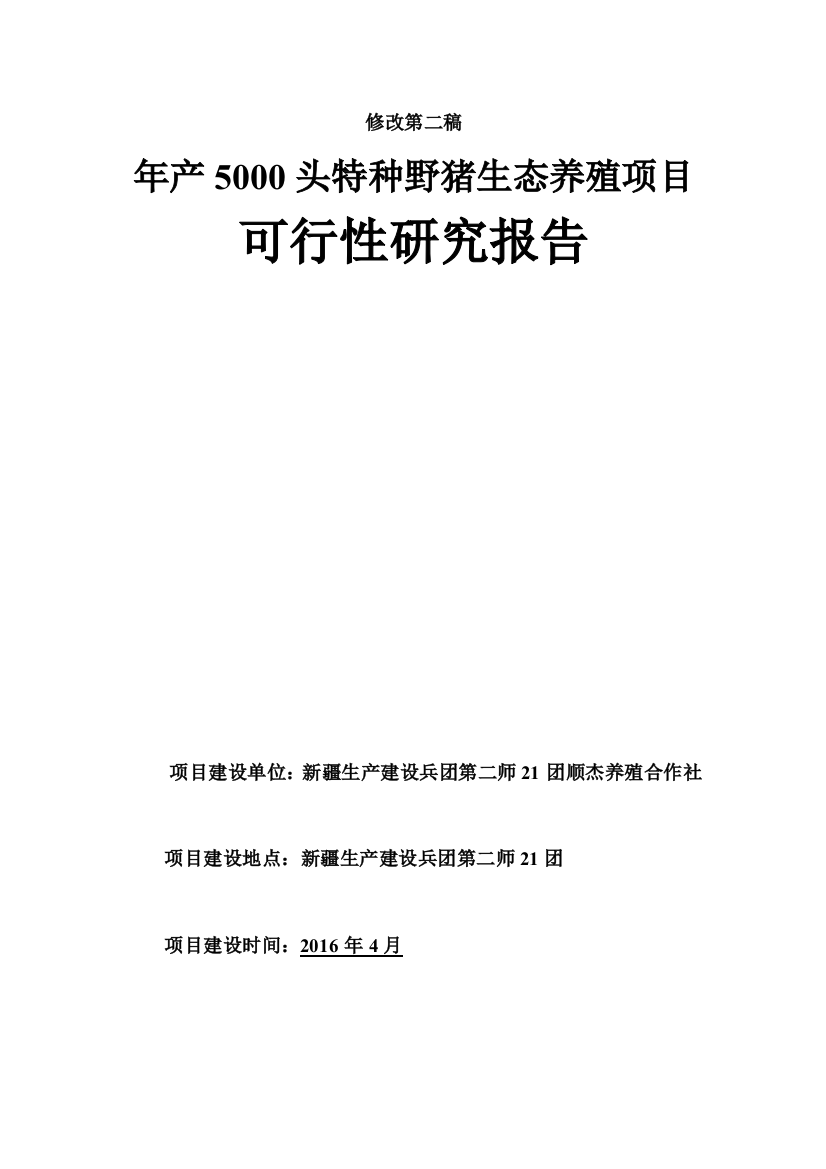 修改第二稿

年产 5000 头特种野猪生态养殖项目

可行性研究报告

项目建设单位：新疆生产建设兵团第二师 21 团顺杰养殖合作社

项目建设地点：新疆生产建设兵团第二师 21 团

项目建设时间：2016 年 4 月